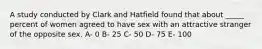 A study conducted by Clark and Hatfield found that about _____ percent of women agreed to have sex with an attractive stranger of the opposite sex. A- 0 B- 25 C- 50 D- 75 E- 100